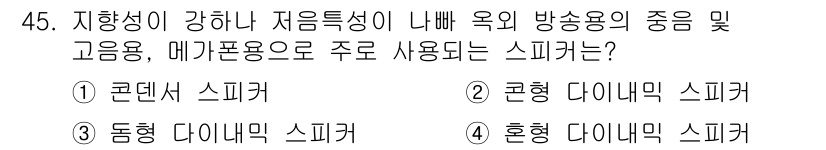 45. 지향성이 강하나 저음특성이 나빠 옥외 방송용의 중음 및 고음용, 메가폰용으로 주로 사용되는 스피커는?

① 콘덴서 스피커
② 콘형 다이내믹 스피커
③ 돔형 다이내믹 스피커
④ 혼형 다이내믹 스피커